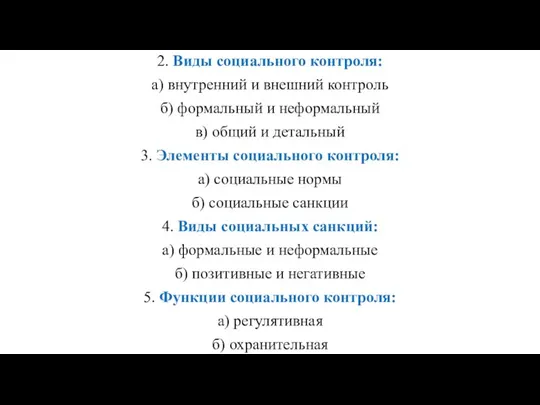 2. Виды социального контроля:
а) внутренний и внешний контроль
б) формальный и неформальный
в) общий и детальный
3. Элементы социального контроля:
а) социальные нормы
б) социальные санкции
4. Виды социальных санкций:
а) формальные и неформальные
б) позитивные и негативные
5. Функции социального контроля:
а) регулятивная
б) охранительная